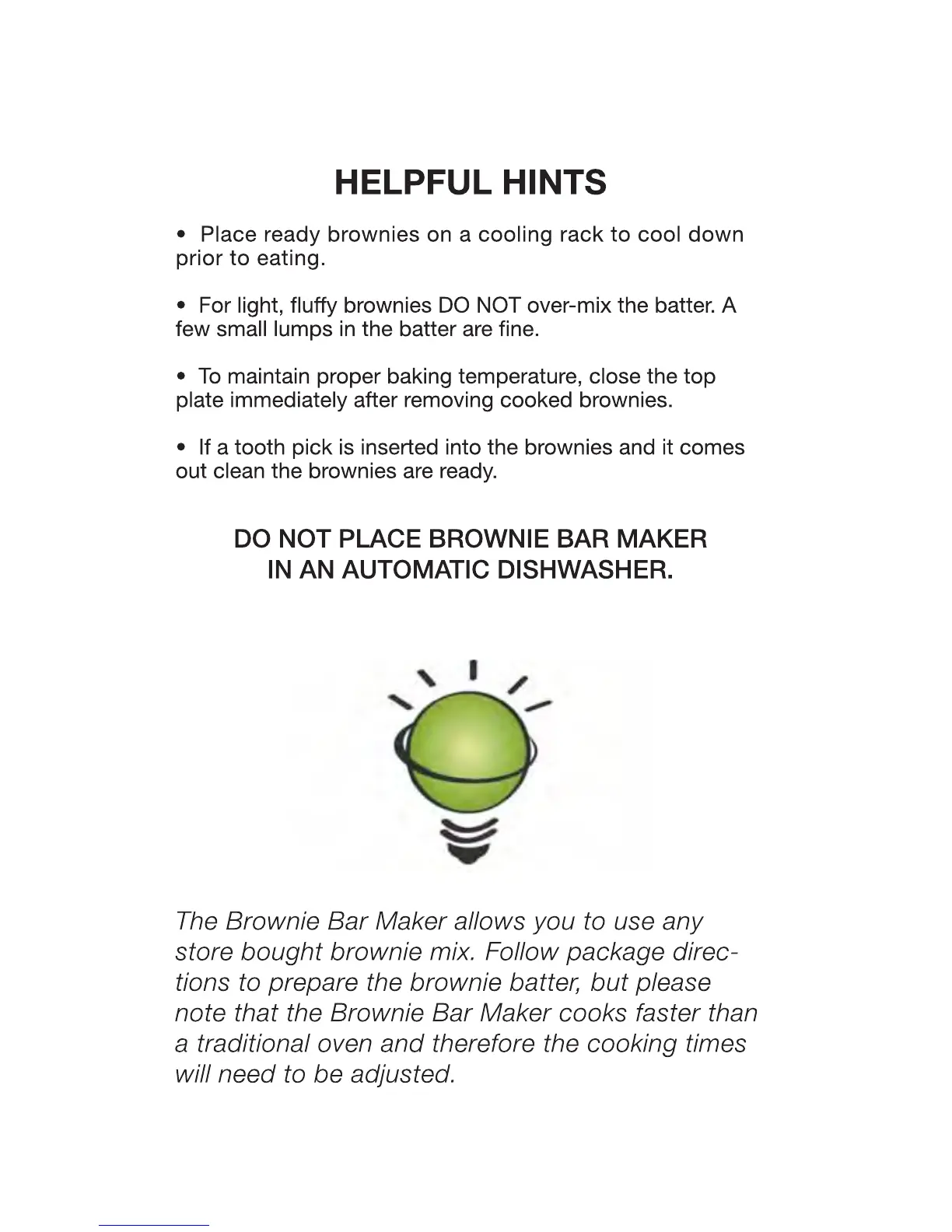 HELPFUL HINTS

• Place ready brownies on a cooling rack to cool down prior to eating.

• For light, fluffy brownies DO NOT over-mix the batter. A few small lumps in the batter are fine.

• To maintain proper baking temperature, close the top plate immediately after removing cooked brownies.

• If a tooth pick is inserted into the brownies and it comes out clean the brownies are ready.

DO NOT PLACE BROWNIE BAR MAKER IN AN AUTOMATIC DISHWASHER.

The Brownie Bar Maker allows you to use any store bought brownie mix. Follow package directions to prepare the brownie batter, but please note that the Brownie Bar Maker cooks faster than a traditional oven and therefore the cooking times will need to be adjusted.